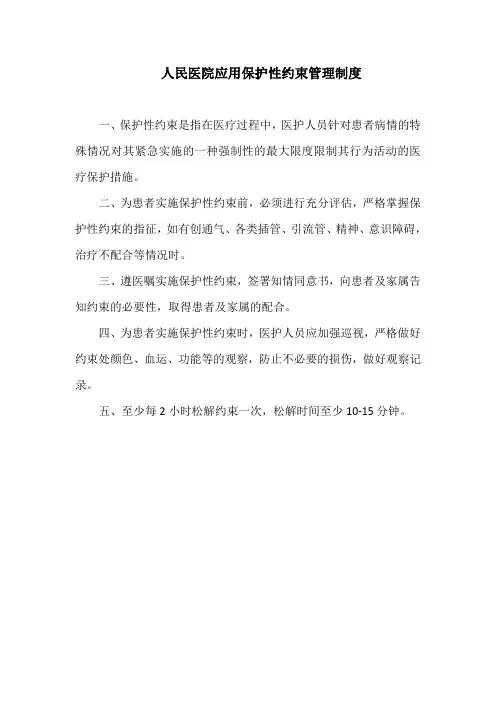 人民医院应用保护性约束管理制度

一、保护性约束是指在医疗过程中，医护人员针对患者病情的特殊情况对其紧急实施的一种强制性的最大限度限制其行为活动的医疗保护措施。

二、为患者实施保护性约束前，必须进行充分评估，严格掌握保护性约束的指征，如有创通气、各类插管、引流管、精神、意识障碍，治疗不配合等情况时。

三、遵医嘱实施保护性约束，签署知情同意书，向患者及家属告知约束的必要性，取得患者及家属的配合。

四、为患者实施保护性约束时，医护人员应加强巡视，严格做好约束处颜色、血运、功能等的观察，防止不必要的损伤，做好观察记录。

五、至少每 2 小时松解约束一次，松解时间至少 10-15 分钟。